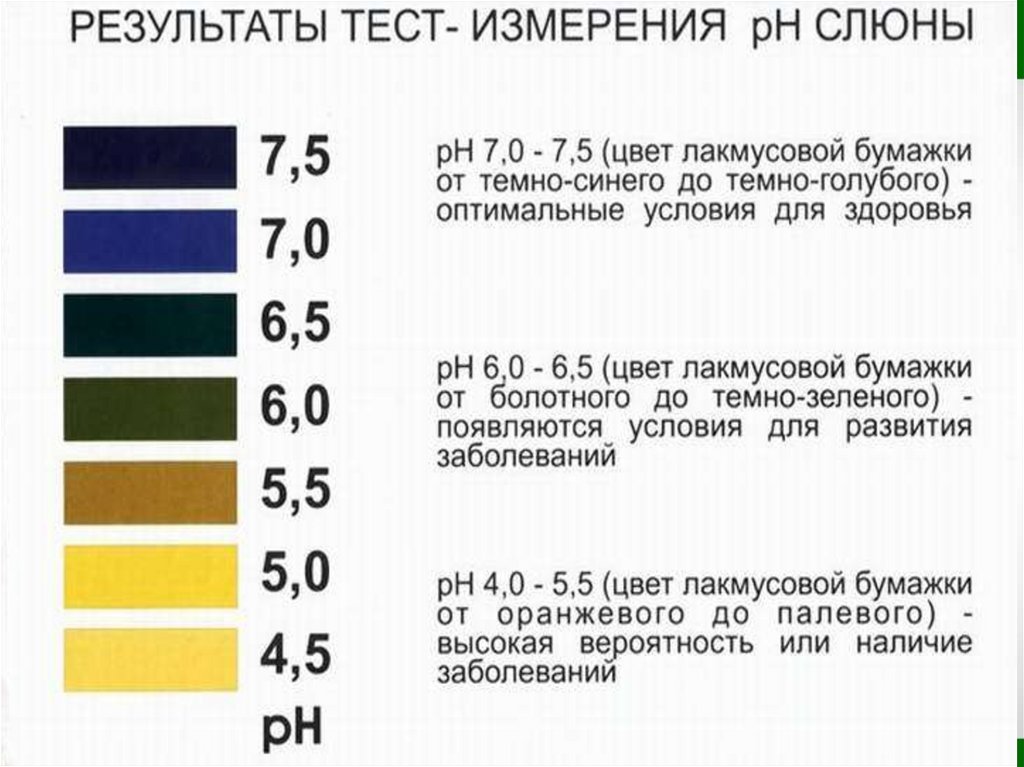 РЕЗУЛЬТАТЫ ТЕСТ- ИЗМЕРЕНИЯ pH СЛЮНЫ

7,5

7,0

6,5

6,0

5,5

5,0

4,5

pH

pH 7,0 - 7,5 (цвет лакмусовой бумажки от темно-синего до темно-голубого) - оптимальные условия для здоровья

pH 6,0 - 6,5 (цвет лакмусовой бумажки от болотного до темно-зеленого) - появляются условия для развития заболеваний

pH 4,0 - 5,5 (цвет лакмусовой бумажки от оранжевого до палевого) - высокая вероятность или наличие заболеваний